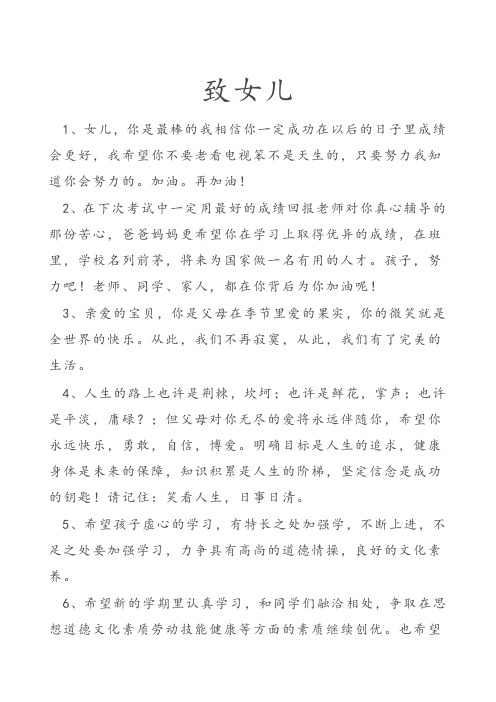 致女儿

1、女儿，你是最棒的我相信你一定成功在以后的日子里成绩会更好，我希望你不要老看电视笨不是天生的，只要努力我知道你会努力的。加油。再加油！

2、在下次考试中一定用最好的成绩回报老师对你真心辅导的那份苦心，爸爸妈妈更希望你在学习上取得优异的成绩，在班里，学校名列前茅，将来为国家做一名有用的人才。孩子，努力吧！老师、同学、家人，都在你背后为你加油呢！

3、亲爱的宝贝，你是父母在季节里爱的果实，你的微笑就是全世界的快乐。从此，我们不再寂寞，从此，我们有了完美的生活。

4、人生的路上也许是荆棘，坎坷；也许是鲜花，掌声；也许是平淡，庸碌？；但父母对你无尽的爱将永远伴随你，希望你永远快乐，勇敢，自信，博爱。明确目标是人生的追求，健康身体是未来的保障，知识积累是人生的阶梯，坚定信念是成功的钥匙！请记住：笑看人生，日事日清。

5、希望孩子虚心的学习，有特长之处加强学，不断上进，不足之处要加强学习，力争具有高尚的道德情操，良好的文化素养。

6、希望新的学期里认真学习，和同学们融洽相处，争取在思想道德文化素质劳动技能健康等方面的素质继续创优。也希望